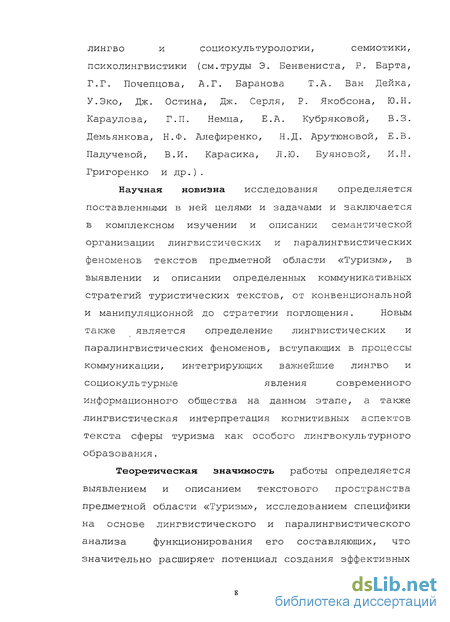 лингво и социокультурологии, семиотики, психолингвистики (см.труды Э. Бенвениста, Р. Барта, Г.Г. Почепцова, А.Г. Баранова Т.А. Ван Дейка, У.Эко, Дж. Остина, Дж. Серля, Р. Якобсона, Ю.Н. Караулова, Г.П. Немца, Е.А. Кубряковой, В.З. Демьянкова, Н.Ф. Алефиренко, Н.Д. Арутюновой, Е.В. Падучевой, В.И. Карасика, Л.Ю. Буяновой, И.Н. Григоренко и др.).

Научная новизна исследования определяется поставленными в ней целями и задачами и заключается в комплексном изучении и описании семантической организации лингвистических и паралингвистических феноменов текстов предметной области «Туризм», в выявлении и описании определенных коммуникативных стратегий туристических текстов, от конвенциональной и манипуляционной до стратегии поглощения. Новым также является определение лингвистических и паралингвистических феноменов, вступающих в процессы коммуникации, интегрирующих важнейшие лингво и социокультурные явления современного информационного общества на данном этапе, а также лингвистическая интерпретация когнитивных аспектов текста сферы туризма как особого лингвокультурного образования.

Теоретическая значимость работы определяется выявлением и описанием текстового пространства предметной области «Туризм», исследованием специфики на основе лингвистического и паралингвистического анализа функционирования его составляющих, что значительно расширяет потенциал создания эффективных

8

dsLib.net
библиотека диссертаций